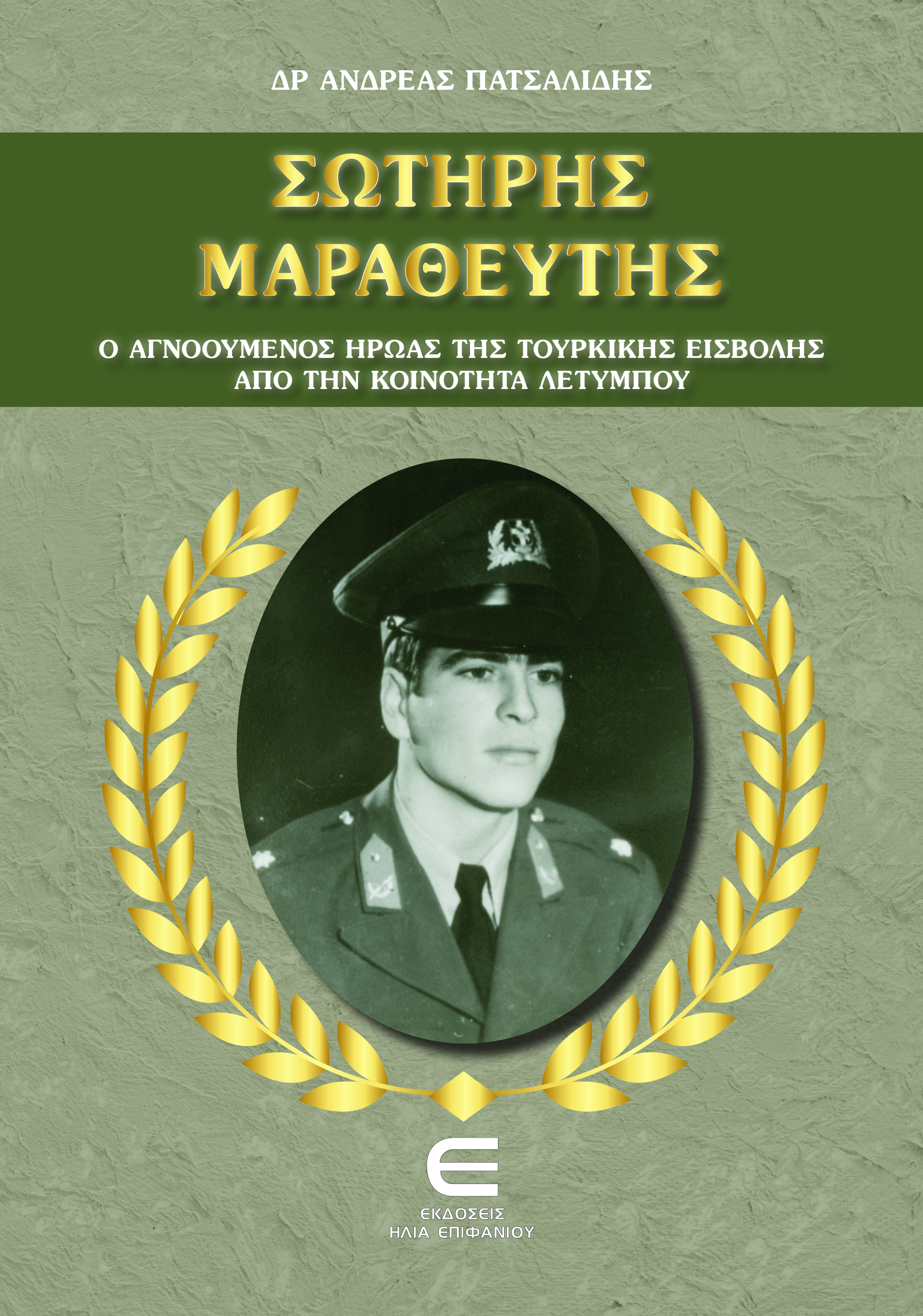 ΔΡ ΑΝΔΡΕΑΣ ΠΑΤΣΑΛΙΔΗΣ

ΣΩΤΗΡΗΣ
ΜΑΡΑΘΕΥΤΗΣ

Ο ΑΓΝΟΟΥΜΕΝΟΣ ΗΡΩΑΣ ΤΗΣ ΤΟΥΡΚΙΚΗΣ ΕΙΣΒΟΛΗΣ
ΑΠΟ ΤΗΝ ΚΟΙΝΟΤΗΤΑ ΛΕΤΥΜΠΟΥ

ΕΚΔΟΣΕΙΣ
ΗΛΙΑ ΕΠΙΦΑΝΙΟΥ